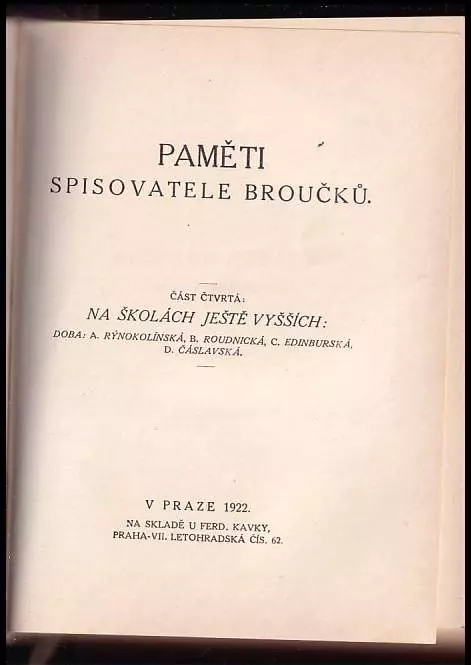 PAMĚTI
SPISOVATELE BROUČKŮ.

ČÁST ČTVRTÁ:
NA ŠKOLÁCH JEŠTĚ VYŠŠÍCH:
DOBA: A. RÝNOKOLÍNSKÁ, B. ROUDNICKÁ, C. EDINBURSKÁ, D. ČÁSLAVSKÁ.

V PRAZE 1922.
NA SKLADĚ U FERD. KAVKY, PRAHA-VII. LETOHRADSKÁ ČÍS. 62.